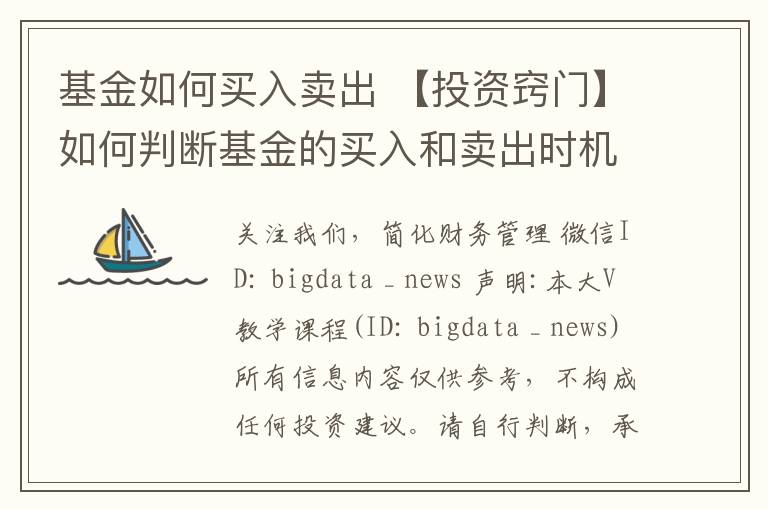 基金如何买入卖出 【投资窍门】如何判断基金的买入和卖出时机

关注我们，简化财务管理 微信ID: bigdata_news 声明：本大V教学课程(ID: bigdata_news)所有信息内容仅供参考，不构成任何投资建议。请自行判断，承